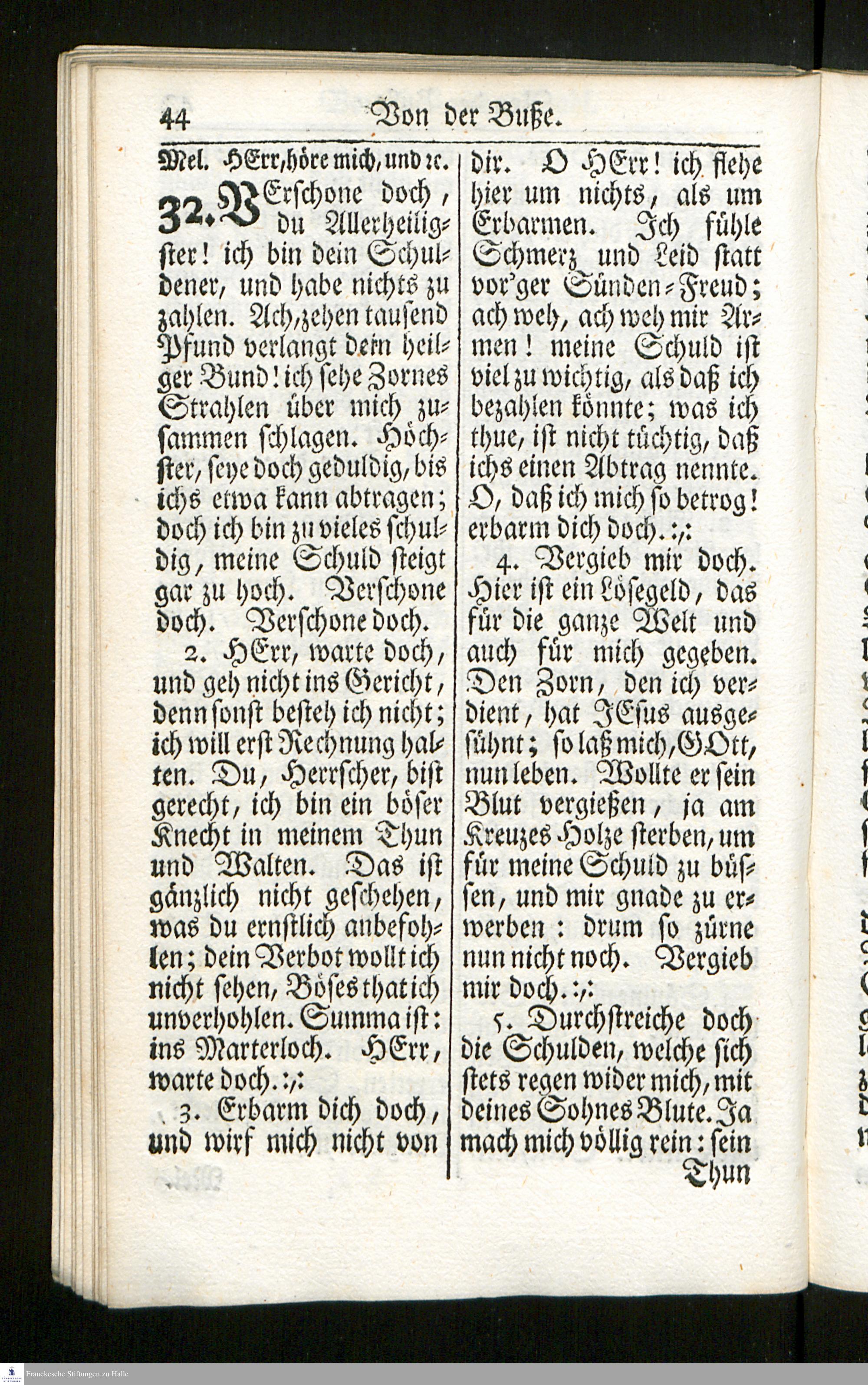 44 Von der Buße.

Mel. HErr, höre mich, und ꝛc.

32. VErschone doch, du Allerheiligster! ich bin dein Schuldener, und habe nichts zu zahlen. Ach, zehen tausend Pfund verlangt dein heilger Bund! ich sehe Zornes Strahlen über mich zusammen schlagen. Höchster, seye doch geduldig, bis ichs etwa kann abtragen; doch ich bin zu vieles schuldig, meine Schuld steigt gar zu hoch. Verschone doch. Verschone doch.

2. HErr, warte doch, und geh nicht ins Gericht, denn sonst besteh ich nicht; ich will erst Rechnung halten. Du, Herrscher, bist gerecht, ich bin ein böser Knecht in meinem Thun und Walten. Das ist gänzlich nicht geschehen, was du ernstlich anbefohlen; dein Verbot wollt ich nicht sehen, Böses that ich unverhohlen. Summa ist: ins Marterloch. HErr, warte doch. :,:

3. Erbarm dich doch, und wirf mich nicht von dir. O HErr! ich flehe hier um nichts, als um Erbarmen. Ich fühle Schmerz und Leid statt vor'ger Sünden-Freud; ach weh, ach weh mir Armen! meine Schuld ist viel zu wichtig, als daß ich bezahlen könnte; was ich thue, ist nicht tüchtig, daß ichs einen Abtrag nennte. O, daß ich mich so betrog! erbarm dich doch. :,:

4. Vergieb mir doch. Hier ist ein Lösegeld, das für die ganze Welt und auch für mich gegeben. Den Zorn, den ich verdient, hat JEsus ausgesühnt; so laß mich, GOtt, nun leben. Wollte er sein Blut vergießen, ja am Kreuzes Holze sterben, um für meine Schuld zu büssen, und mir gnade zu erwerben: drum so zürne nun nicht noch. Vergieb mir doch. :,:

5. Durchstreiche doch die Schulden, welche sich stets regen wider mich, mit deines Sohnes Blute. Ja mach mich völlig rein: sein Thun

Franckesche Stiftungen zu Halle